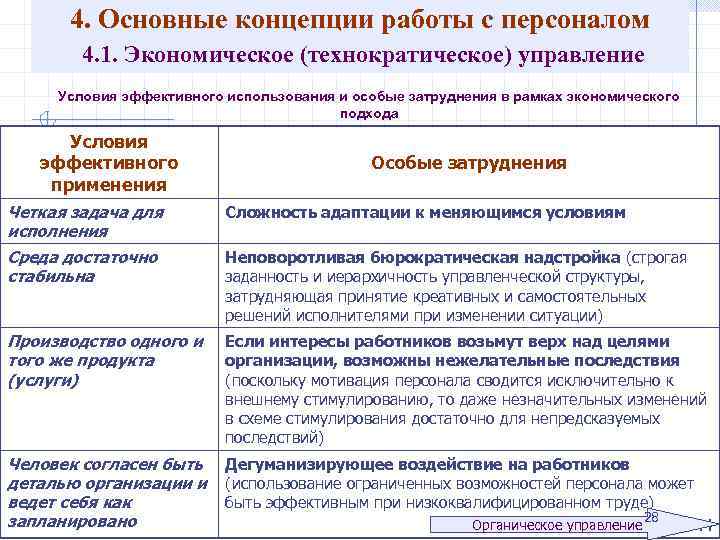 4. Основные концепции работы с персоналом

4.1. Экономическое (технократическое) управление

Условия эффективного использования и особые затруднения в рамках экономического подхода

| Условия эффективного применения | Особые затруднения |
|---|---|
| Четкая задача для исполнения | Сложность адаптации к меняющимся условиям |
| Среда достаточно стабильна | Неповоротливая бюрократическая надстройка (строгая заданность и иерархичность управленческой структуры, затрудняющая принятие креативных и самостоятельных решений исполнителями при изменении ситуации) |
| Производство одного и того же продукта (услуги) | Если интересы работников возьмут верх над целями организации, возможны нежелательные последствия (поскольку мотивация персонала сводится исключительно к внешнему стимулированию, то даже незначительных изменений в схеме стимулирования достаточно для непредсказуемых последствий) |
| Человек согласен быть деталью организации и ведет себя как запланировано | Дегуманизирующее воздействие на работников (использование ограниченных возможностей персонала может быть эффективным при низкоквалифицированном труде) |

Органическое управление

28